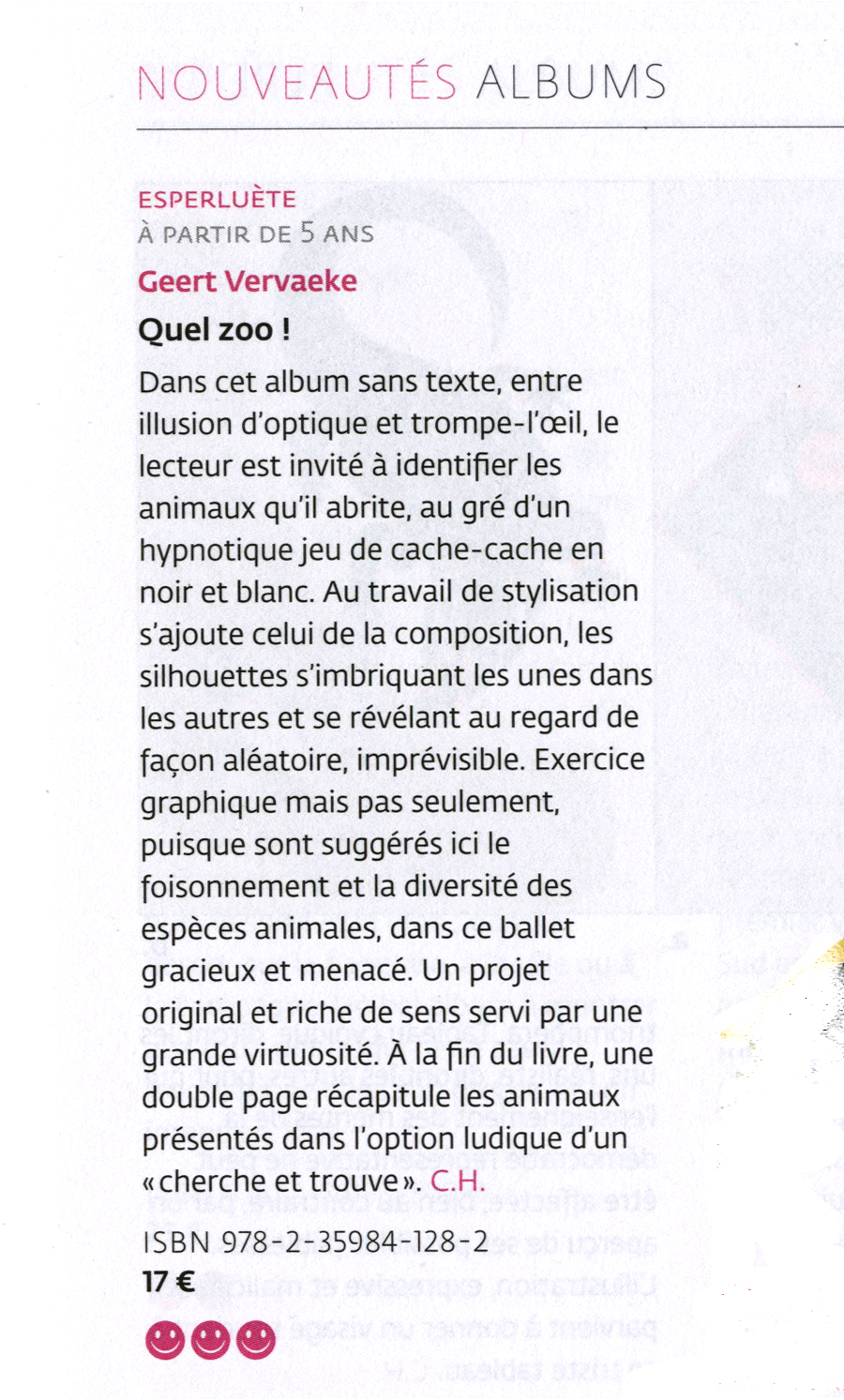 NOUVEAUTÉS ALBUMS

ESPERLUÈTE
À PARTIR DE 5 ANS
Geert Vervaeke
Quel zoo !

Dans cet album sans texte, entre illusion d'optique et trompe-l'œil, le lecteur est invité à identifier les animaux qu'il abrite, au gré d'un hypnotique jeu de cache-cache en noir et blanc. Au travail de stylisation s'ajoute celui de la composition, les silhouettes s'imbriquant les unes dans les autres et se révélant au regard de façon aléatoire, imprévisible. Exercice graphique mais pas seulement, puisque sont suggérés ici le foisonnement et la diversité des espèces animales, dans ce ballet gracieux et menacé. Un projet original et riche de sens servi par une grande virtuosité. À la fin du livre, une double page récapitule les animaux présentés dans l'option ludique d'un « cherche et trouve ». C.H.

ISBN 978-2-35984-128-2
17 €